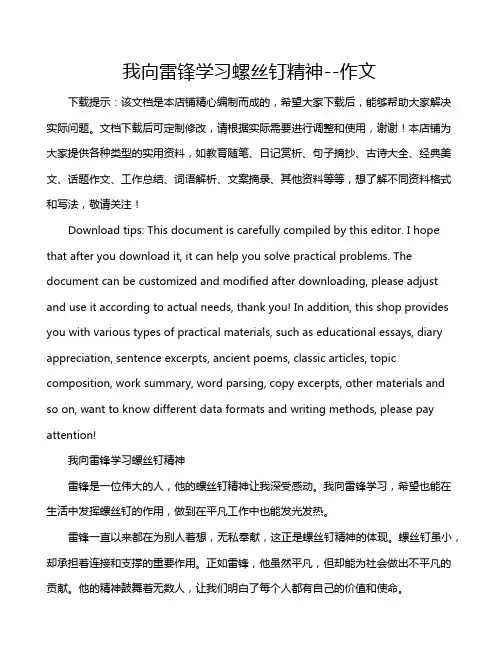 我向雷锋学习螺丝钉精神--作文

下载提示：该文档是本店铺精心编制而成的，希望大家下载后，能够帮助大家解决实际问题。文档下载后可定制修改，请根据实际需要进行调整和使用，谢谢！本店铺为大家提供各种类型的实用资料，如教育随笔、日记赏析、句子摘抄、古诗大全、经典美文、话题作文、工作总结、词语解析、文案摘录、其他资料等等，想了解不同资料格式和写法，敬请关注！

Download tips: This document is carefully compiled by this editor. I hope that after you download it, it can help you solve practical problems. The document can be customized and modified after downloading, please adjust and use it according to actual needs, thank you! In addition, this shop provides you with various types of practical materials, such as educational essays, diary appreciation, sentence excerpts, ancient poems, classic articles, topic composition, work summary, word parsing, copy excerpts, other materials and so on, want to know different data formats and writing methods, please pay attention!

我向雷锋学习螺丝钉精神

雷锋是一位伟大的人，他的螺丝钉精神让我深受感动。我向雷锋学习，希望也能在生活中发挥螺丝钉的作用，做到在平凡工作中也能发光发热。

雷锋一直以来都在为别人着想，无私奉献，这正是螺丝钉精神的体现。螺丝钉虽小，却承担着连接和支撑的重要作用。正如雷锋，他虽然平凡，但却能为社会做出不平凡的贡献。他的精神鼓舞着无数人，让我们明白了每个人都有自己的价值和使命。